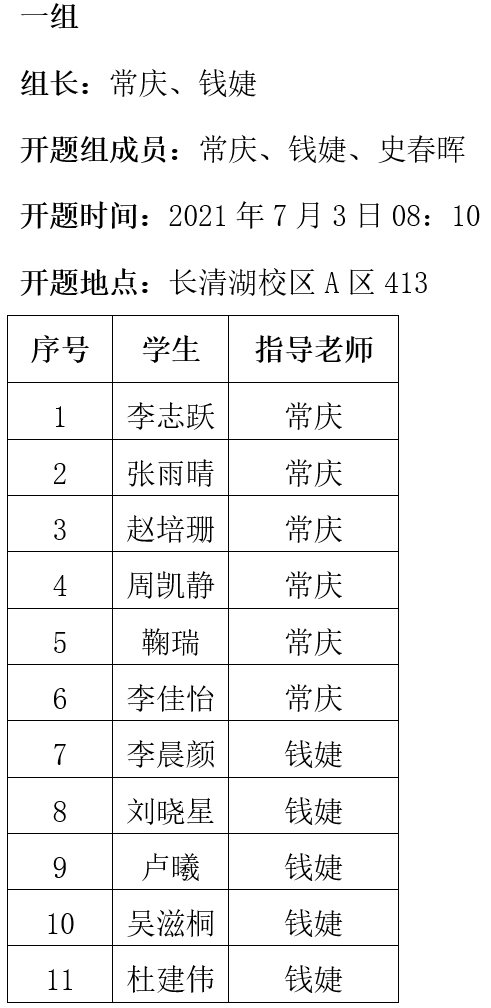 一组

组长：常庆、钱婕

开题组成员：常庆、钱婕、史春晖

开题时间：2021年7月3日08：10

开题地点：长清湖校区A区413

| 序号 | 学生 | 指导老师 |
|---|---|---|
| 1 | 李志跃 | 常庆 |
| 2 | 张雨晴 | 常庆 |
| 3 | 赵培珊 | 常庆 |
| 4 | 周凯静 | 常庆 |
| 5 | 鞠瑞 | 常庆 |
| 6 | 李佳怡 | 常庆 |
| 7 | 李晨颜 | 钱婕 |
| 8 | 刘晓星 | 钱婕 |
| 9 | 卢曦 | 钱婕 |
| 10 | 吴滋桐 | 钱婕 |
| 11 | 杜建伟 | 钱婕 |